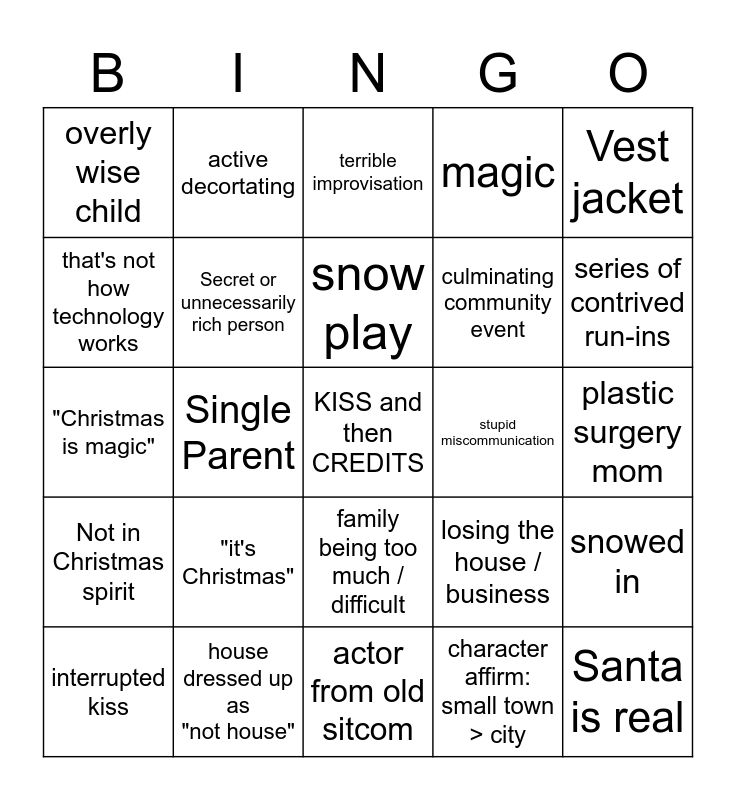 | B | I | N | G | O |
|---|---|---|---|---|
| overly wise child | active decortating | terrible improvisation | magic | Vest jacket |
| that's not how technology works | Secret or unnecessarily rich person | snow play | culminating community event | series of contrived run-ins |
| "Christmas is magic" | Single Parent | KISS and then CREDITS | stupid miscommunication | plastic surgery mom |
| Not in Christmas spirit | "it's Christmas" | family being too much / difficult | losing the house / business | snowed in |
| interrupted kiss | house dressed up as "not house" | actor from old sitcom | character affirm: small town > city | Santa is real |